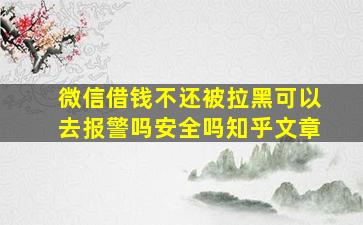 微信借钱不还被拉黑可以去报警吗安全吗知乎文章